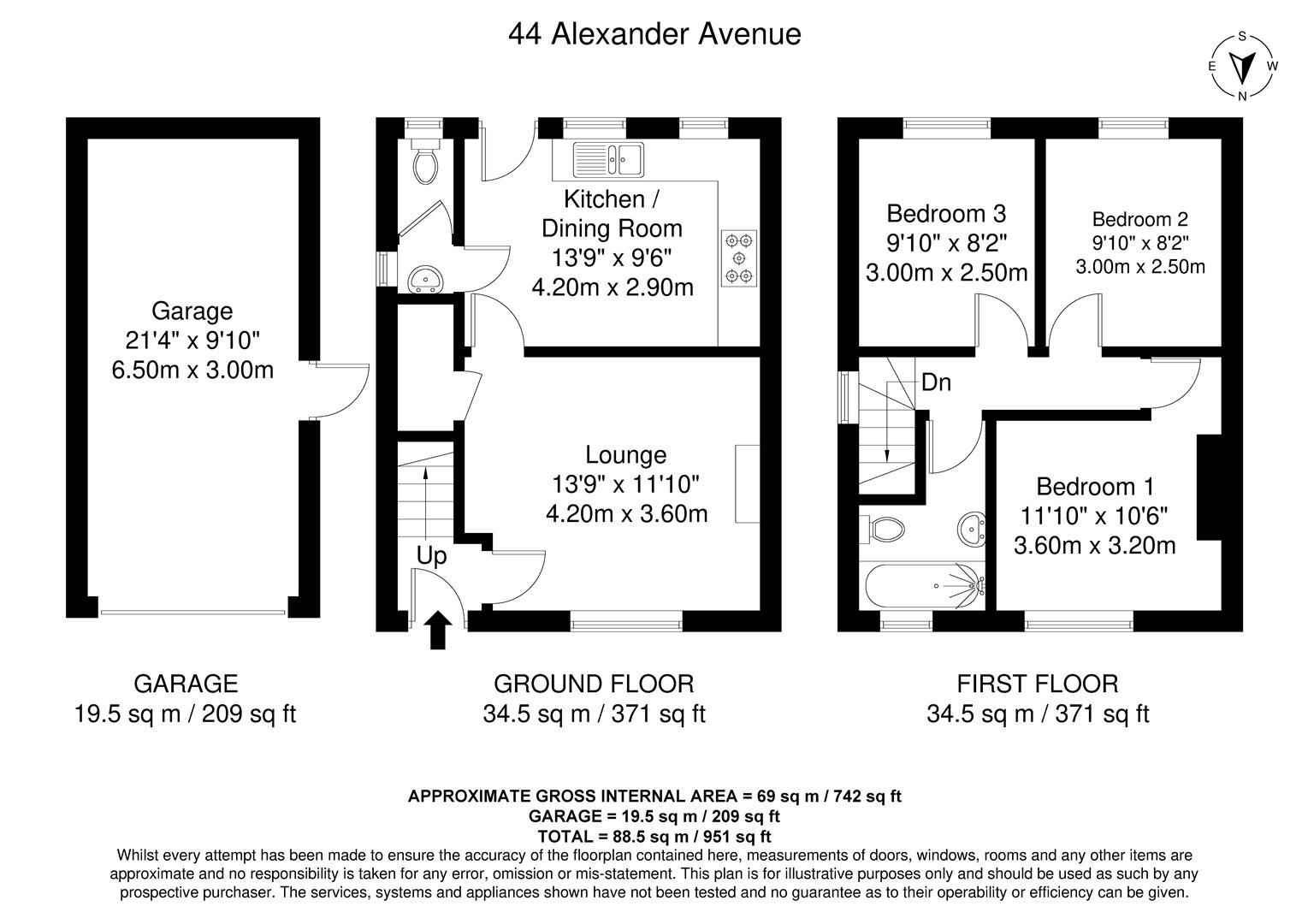 44 Alexander Avenue

S
E
W
N

Garage
21'4" x 9'10"
6.50m x 3.00m

Kitchen /
Dining Room
13'9" x 9'6"
4.20m x 2.90m

Lounge
13'9" x 11'10"
4.20m x 3.60m

Up

Bedroom 3
9'10" x 8'2"
3.00m x 2.50m

Bedroom 2
9'10" x 8'2"
3.00m x 2.50m

Dn

Bedroom 1
11'10" x 10'6"
3.60m x 3.20m

GARAGE
19.5 sq m / 209 sq ft

GROUND FLOOR
34.5 sq m / 371 sq ft

FIRST FLOOR
34.5 sq m / 371 sq ft

APPROXIMATE GROSS INTERNAL AREA = 69 sq m / 742 sq ft
GARAGE = 19.5 sq m / 209 sq ft
TOTAL = 88.5 sq m / 951 sq ft
Whilst every attempt has been made to ensure the accuracy of the floorplan contained here, measurements of doors, windows, rooms and any other items are approximate and no responsibility is taken for any error, omission or mis-statement. This plan is for illustrative purposes only and should be used as such by any prospective purchaser. The services, systems and appliances shown have not been tested and no guarantee as to their operability or efficiency can be given.